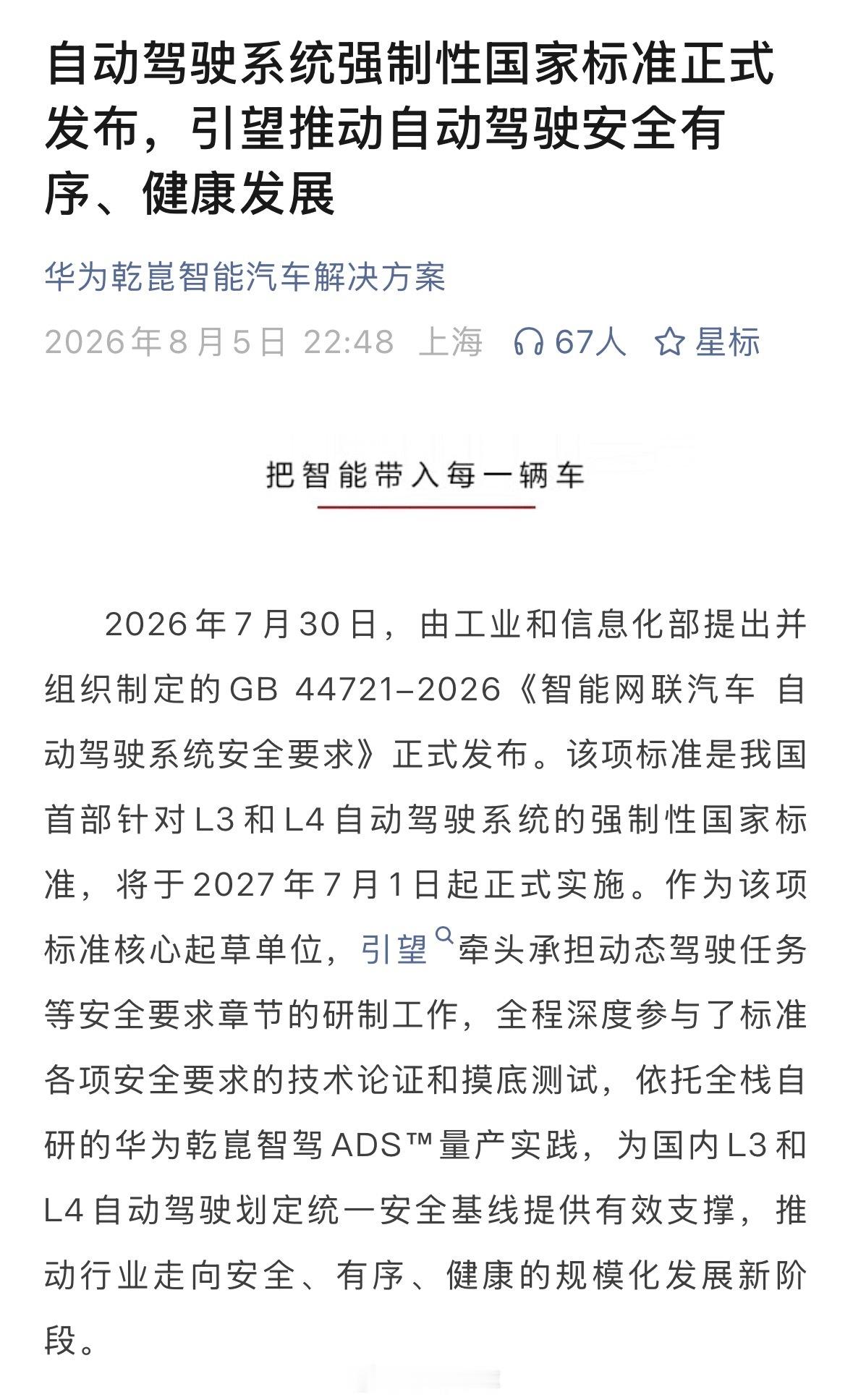 自动驾驶系统强制性国家标准正式发布，引望推动自动驾驶安全有序、健康发展

华为乾崑智能汽车解决方案

2026年8月5日 22:48 上海 67人 星标

把智能带入每一辆车

2026年7月30日，由工业和信息化部提出并组织制定的GB 44721–2026《智能网联汽车 自动驾驶系统安全要求》正式发布。该项标准是我国首部针对L3和L4自动驾驶系统的强制性国家标准，将于2027年7月1日起正式实施。作为该项标准核心起草单位，引望牵头承担动态驾驶任务等安全要求章节的研制工作，全程深度参与了标准各项安全要求的技术论证和摸底测试，依托全栈自研的华为乾崑智驾ADS™量产实践，为国内L3和L4自动驾驶划定统一安全基线提供有效支撑，推动行业走向安全、有序、健康的规模化发展新阶段。